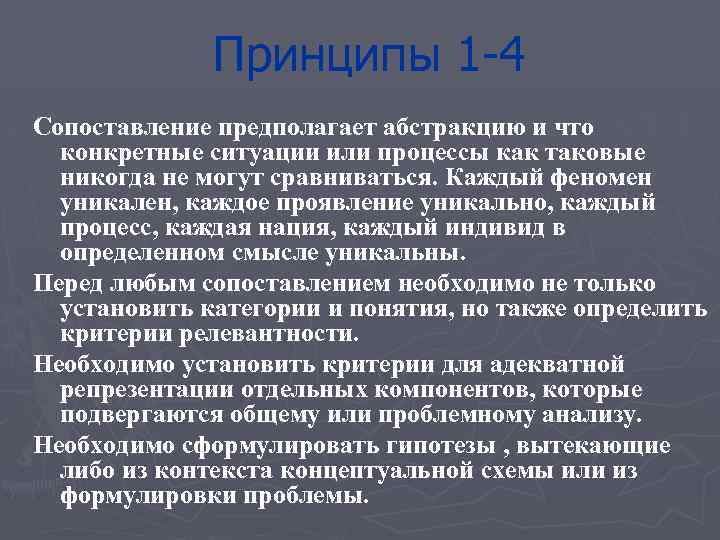 Принципы 1-4

Сопоставление предполагает абстракцию и что конкретные ситуации или процессы как таковые никогда не могут сравниваться. Каждый феномен уникален, каждое проявление уникально, каждый процесс, каждая нация, каждый индивид в определенном смысле уникальны.

Перед любым сопоставлением необходимо не только установить категории и понятия, но также определить критерии релевантности.

Необходимо установить критерии для адекватной репрезентации отдельных компонентов, которые подвергаются общему или проблемному анализу.

Необходимо сформулировать гипотезы , вытекающие либо из контекста концептуальной схемы или из формулировки проблемы.